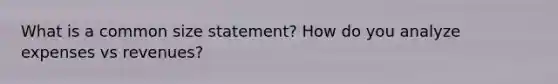 What is a common size statement? How do you analyze expenses vs revenues?